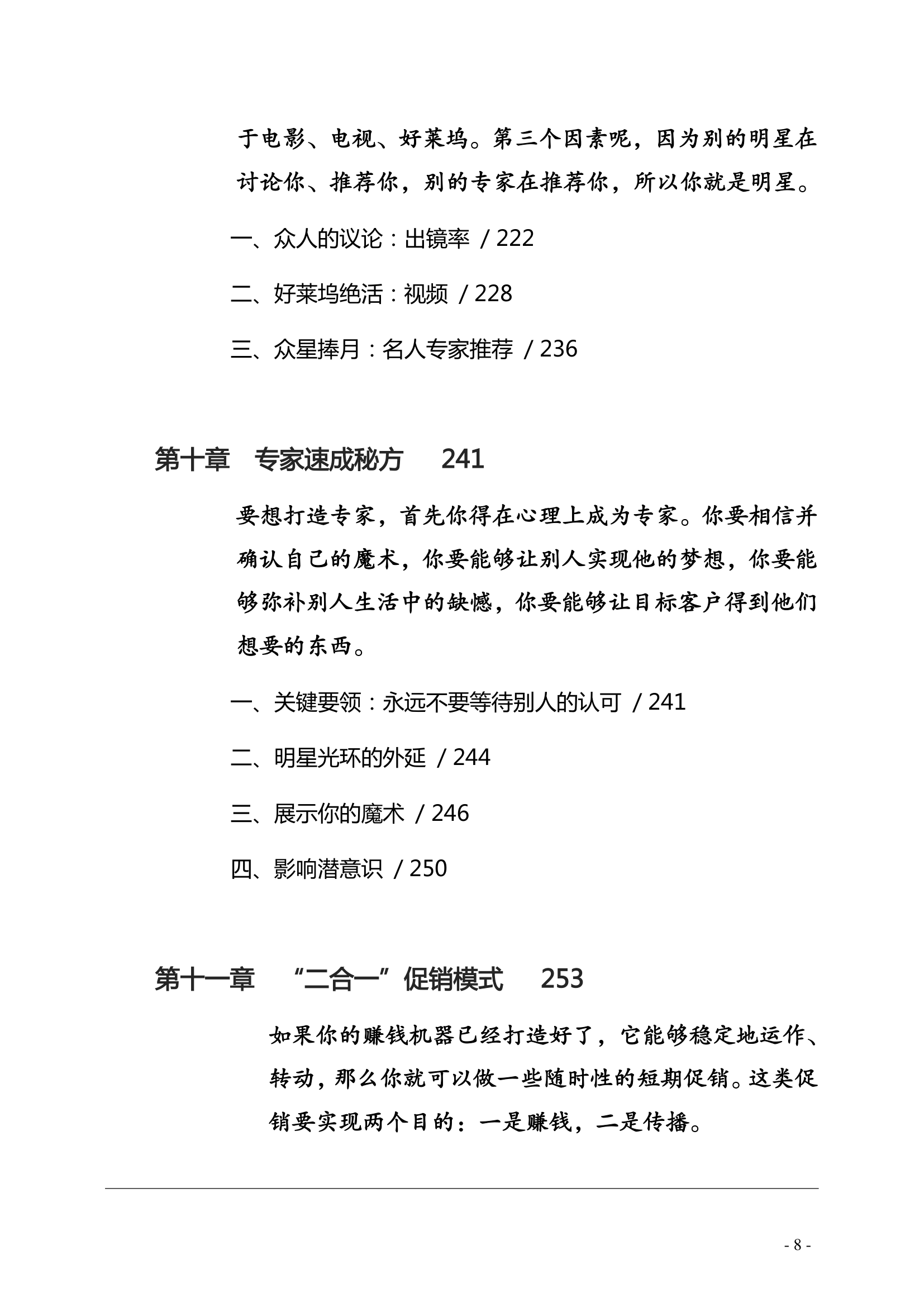 于电影、电视、好莱坞。第三个因素呢，因为别的明星在讨论你、推荐你，别的专家在推荐你，所以你就是明星。

一、众人的议论：出镜率 / 222

二、好莱坞绝活：视频 / 228

三、众星捧月：名人专家推荐 / 236

第十章 专家速成秘方 241

要想打造专家，首先你得在心理上成为专家。你要相信并确认自己的魔术，你要能够让别人实现他的梦想，你要能够弥补别人生活中的缺憾，你要能够让目标客户得到他们想要的东西。

一、关键要领：永远不要等待别人的认可 / 241

二、明星光环的外延 / 244

三、展示你的魔术 / 246

四、影响潜意识 / 250

第十一章 “二合一”促销模式 253

如果你的赚钱机器已经打造好了，它能够稳定地运作、转动，那么你就可以做一些随时性的短期促销。这类促销要实现两个目的：一是赚钱，二是传播。

- 8 -